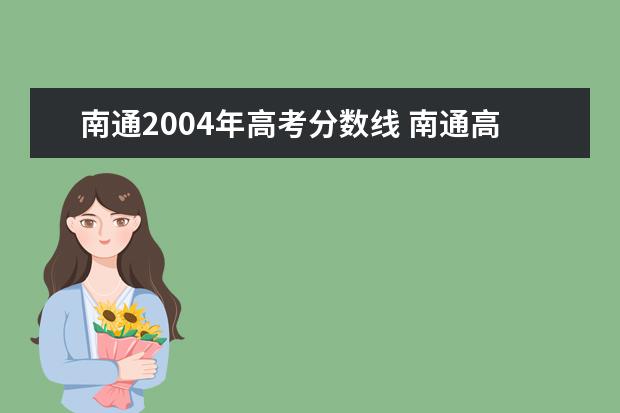 南通2004年高考分数线 南通高